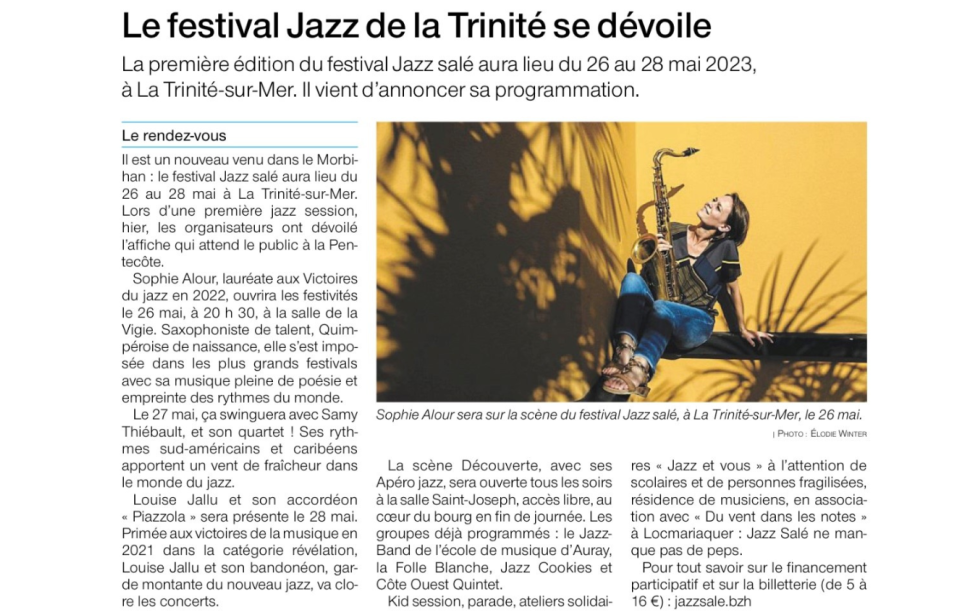 Le festival Jazz de la Trinité se dévoile

La première édition du festival Jazz salé aura lieu du 26 au 28 mai 2023, à La Trinité-sur-Mer. Il vient d'annoncer sa programmation.

Le rendez-vous

Il est un nouveau venu dans le Morbihan : le festival Jazz salé aura lieu du 26 au 28 mai à La Trinité-sur-Mer. Lors d'une première jazz session, hier, les organisateurs ont dévoilé l'affiche qui attend le public à la Pentecôte.

Sophie Alour, lauréate aux Victoires du jazz en 2022, ouvrira les festivités le 26 mai, à 20 h 30, à la salle de la Vigie. Saxophoniste de talent, Quimpéroise de naissance, elle s'est imposée dans les plus grands festivals avec sa musique pleine de poésie et empreinte des rythmes du monde.

Le 27 mai, ça swinguera avec Samy Thiébault, et son quartet ! Ses rythmes sud-américains et caribéens apportent un vent de fraîcheur dans le monde du jazz.

Louise Jallu et son accordéon « Piazzola » sera présente le 28 mai. Primée aux victoires de la musique en 2021 dans la catégorie révélation, Louise Jallu et son bandonéon, garde montante du nouveau jazz, va clore les concerts.

Sophie Alour sera sur la scène du festival Jazz salé, à La Trinité-sur-Mer, le 26 mai.

| PHOTO : ÉLODIE WINTER

La scène Découverte, avec ses Apéro jazz, sera ouverte tous les soirs à la salle Saint-Joseph, accès libre, au cœur du bourg en fin de journée. Les groupes déjà programmés : le Jazz-Band de l'école de musique d'Auray, la Folle Blanche, Jazz Cookies et Côte Ouest Quintet.

Kid session, parade, ateliers solidaires « Jazz et vous » à l'attention de scolaires et de personnes fragilisées, résidence de musiciens, en association avec « Du vent dans les notes » à Locmariaquer : Jazz Salé ne manque pas de peps.

Pour tout savoir sur le financement participatif et sur la billetterie (de 5 à 16 €) : jazzsale.bzh